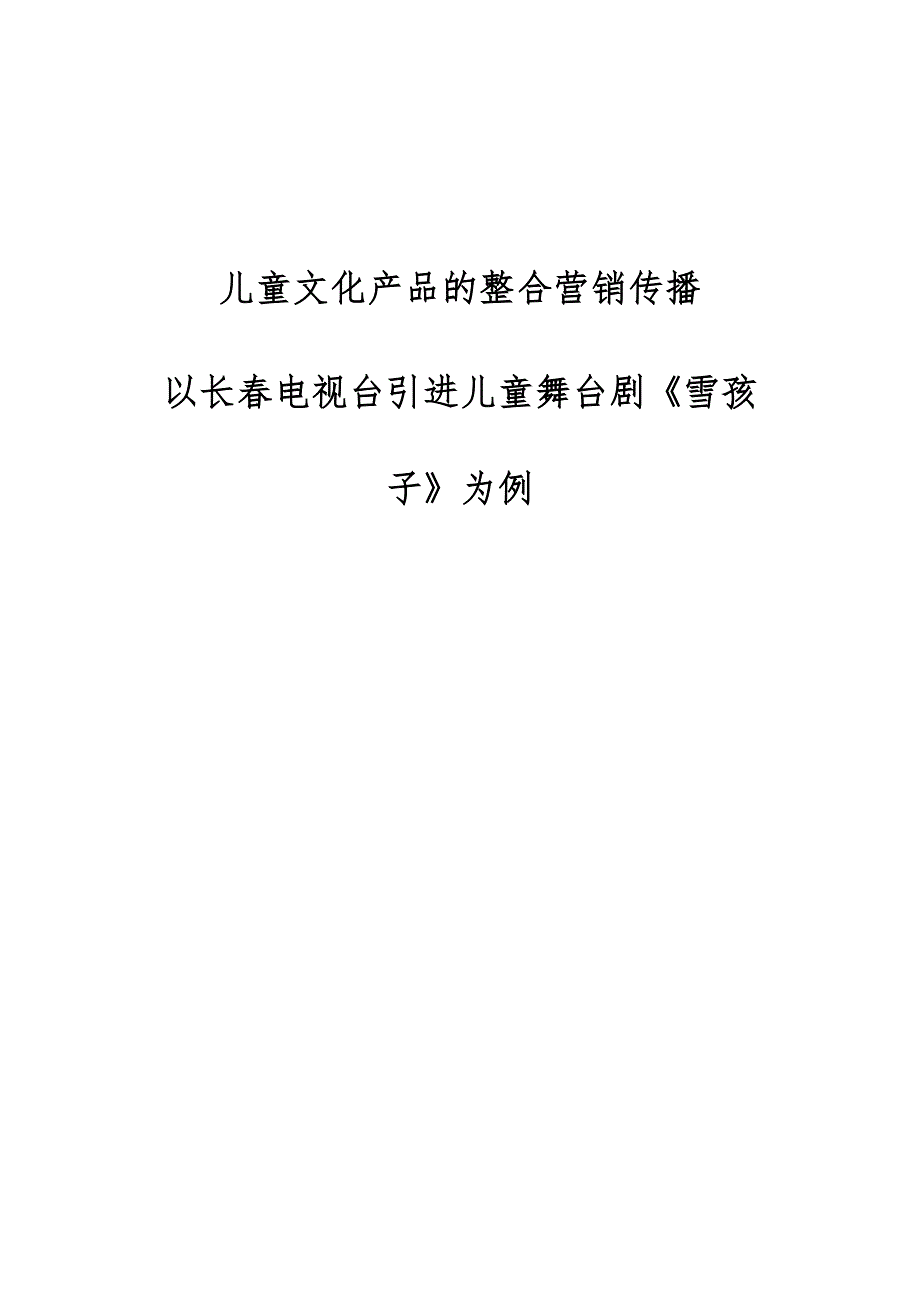 儿童文化产品的整合营销传播

以长春电视台引进儿童舞台剧《雪孩子》为例